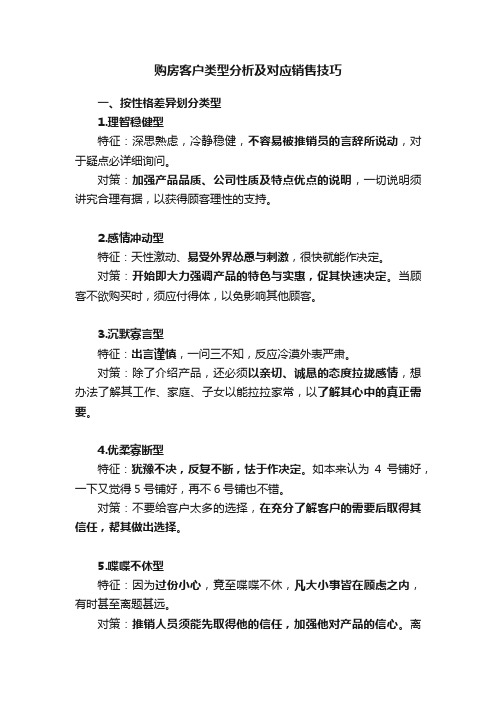 购房客户类型分析及对应销售技巧

一、按性格差异划分类型

1.理智稳健型

特征：深思熟虑，冷静稳健，不容易被推销员的言辞所说动，对于疑点必详细询问。

对策：加强产品品质、公司性质及特点优点的说明，一切说明须讲究合理有据，以获得顾客理性的支持。

2.感情冲动型

特征：天性激动、易受外界怂恿与刺激，很快就能作决定。

对策：开始即大力强调产品的特色与实惠，促其快速决定。当顾客不欲购买时，须应付得体，以免影响其他顾客。

3.沉默寡言型

特征：出言谨慎，一问三不知，反应冷漠外表严肃。

对策：除了介绍产品，还必须以亲切、诚恳的态度拉拢感情，想办法了解其工作、家庭、子女以能拉拉家常，以了解其心中的真正需要。

4.优柔寡断型

特征：犹豫不决，反复不断，怯于作决定。如本来认为 4 号铺好，一下又觉得 5 号铺好，再不 6 号铺也不错。

对策：不要给客户太多的选择，在充分了解客户的需要后取得其信任，帮其做出选择。

5.喋喋不休型

特征：因为过份小心，竟至喋喋不休，凡大小事皆在顾虑之内，有时甚至离题甚远。

对策：推销人员须能先取得他的信任，加强他对产品的信心。离